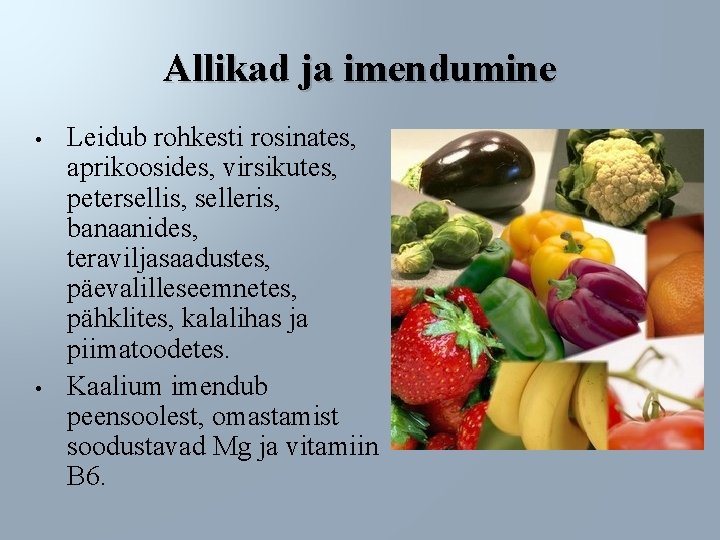 Allikad ja imendumine

• Leidub rohkesti rosinates, aprikoosides, virsikutes, petersellis, selleris, banaanides, teraviljasaadustes, päevalilleseemnetes, pähklites, kalalihas ja piimatoodetes.

• Kaalium imendub peensoolest, omastamist soodustavad Mg ja vitamiin B6.